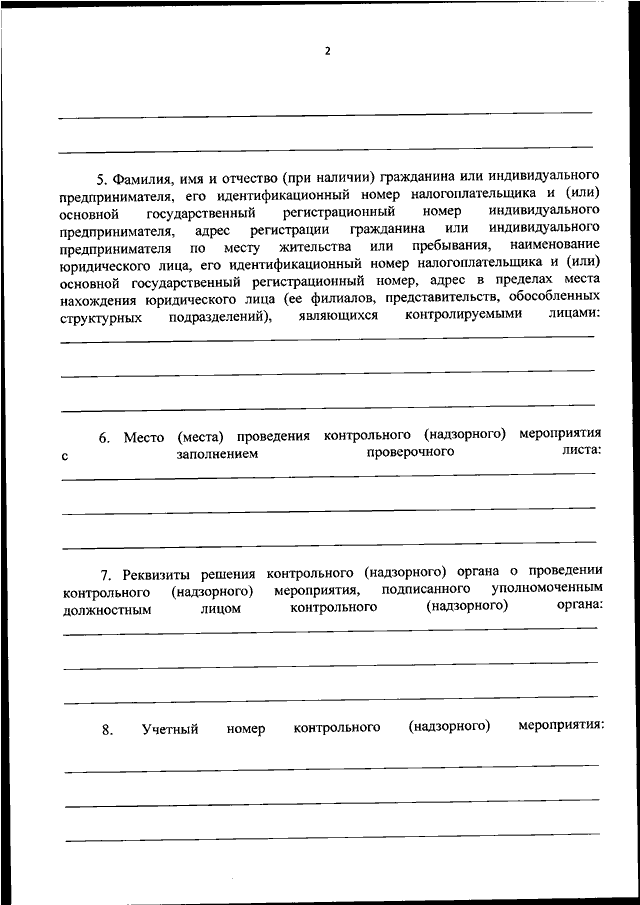 2

5. Фамилия, имя и отчество (при наличии) гражданина или индивидуального предпринимателя, его идентификационный номер налогоплательщика и (или) основной государственный регистрационный номер индивидуального предпринимателя, адрес регистрации гражданина или индивидуального предпринимателя по месту жительства или пребывания, наименование юридического лица, его идентификационный номер налогоплательщика и (или) основной государственный регистрационный номер, адрес в пределах места нахождения юридического лица (ее филиалов, представительств, обособленных структурных подразделений), являющихся контролируемыми лицами:

6. Место (места) проведения контрольного (надзорного) мероприятия с заполнением проверочного листа:

7. Реквизиты решения контрольного (надзорного) органа о проведении контрольного (надзорного) мероприятия, подписанного уполномоченным должностным лицом контрольного (надзорного) органа:

8. Учетный номер контрольного (надзорного) мероприятия: